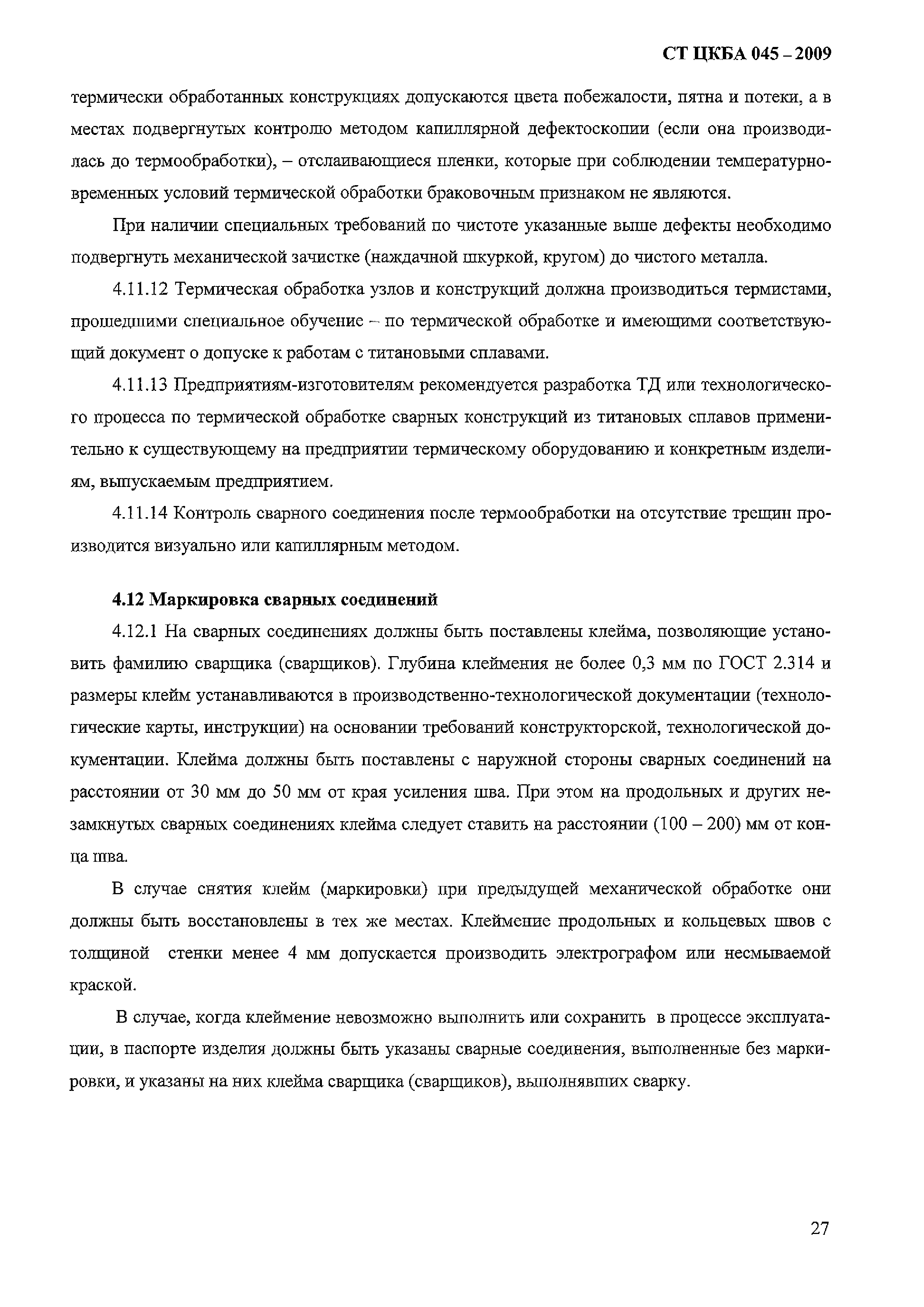 СТ ЦКБА 045 – 2009

термически обработанных конструкциях допускаются цвета побежалости, пятна и потеки, а в местах подвергнутых контролю методом капиллярной дефектоскопии (если она производилась до термообработки), – отслаивающиеся пленки, которые при соблюдении температурно-временных условий термической обработки браковочным признаком не являются.

При наличии специальных требований по чистоте указанные выше дефекты необходимо подвергнуть механической зачистке (наждачной шкуркой, кругом) до чистого металла.

4.11.12 Термическая обработка узлов и конструкций должна производиться термистами, прошедшими специальное обучение – по термической обработке и имеющими соответствующий документ о допуске к работам с титановыми сплавами.

4.11.13 Предприятиям-изготовителям рекомендуется разработка ТД или технологического процесса по термической обработке сварных конструкций из титановых сплавов применительно к существующему на предприятии термическому оборудованию и конкретным изделиям, выпускаемым предприятием.

4.11.14 Контроль сварного соединения после термообработки на отсутствие трещин производится визуально или капиллярным методом.

4.12 Маркировка сварных соединений

4.12.1 На сварных соединениях должны быть поставлены клейма, позволяющие установить фамилию сварщика (сварщиков). Глубина клеймения не более 0,3 мм по ГОСТ 2.314 и размеры клейм устанавливаются в производственно-технологической документации (технологические карты, инструкции) на основании требований конструкторской, технологической документации. Клейма должны быть поставлены с наружной стороны сварных соединений на расстоянии от 30 мм до 50 мм от края усиления шва. При этом на продольных и других незамкнутых сварных соединениях клейма следует ставить на расстоянии (100 – 200) мм от конца шва.

В случае снятия клейм (маркировки) при предыдущей механической обработке они должны быть восстановлены в тех же местах. Клеймение продольных и кольцевых швов с толщиной стенки менее 4 мм допускается производить электрографом или несмываемой краской.

В случае, когда клеймение невозможно выполнить или сохранить в процессе эксплуатации, в паспорте изделия должны быть указаны сварные соединения, выполненные без маркировки, и указаны на них клейма сварщика (сварщиков), выполнявших сварку.

27